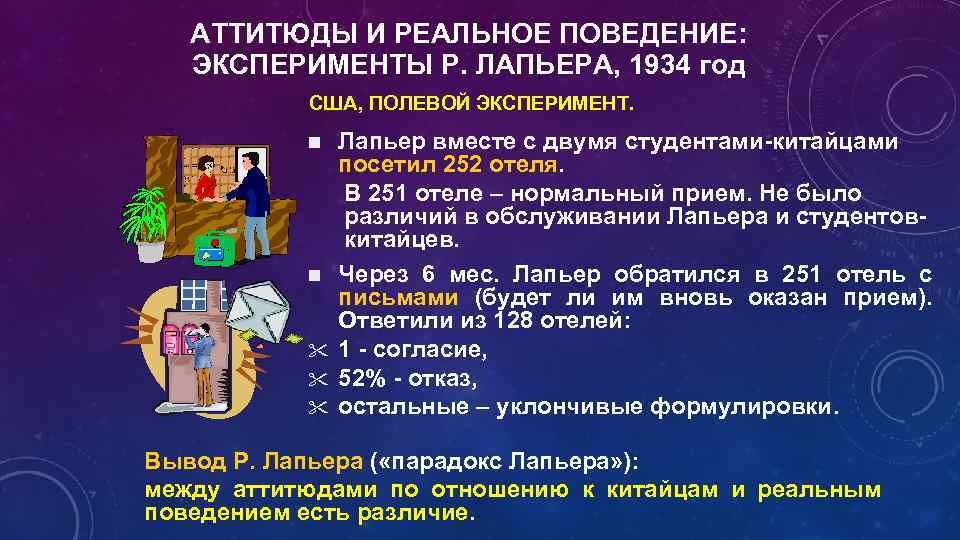 АТТИТЮДЫ И РЕАЛЬНОЕ ПОВЕДЕНИЕ: ЭКСПЕРИМЕНТЫ Р. ЛАПЬЕРА, 1934 год

США, ПОЛЕВОЙ ЭКСПЕРИМЕНТ.

Лапьер вместе с двумя студентами-китайцами посетил 252 отеля.

В 251 отеле – нормальный прием. Не было различий в обслуживании Лапьера и студентов-китайцев.

Через 6 мес. Лапьер обратился в 251 отель с письмами (будет ли им вновь оказан прием). Ответили из 128 отелей:

1 - согласие,

52% - отказ,

остальные – уклончивые формулировки.

Вывод Р. Лапьера («парадокс Лапьера»):

между аттитюдами по отношению к китайцам и реальным поведением есть различие.